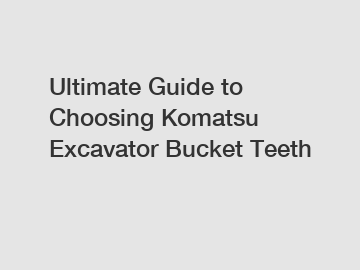 Ultimate Guide to Choosing Komatsu Excavator Bucket Teeth